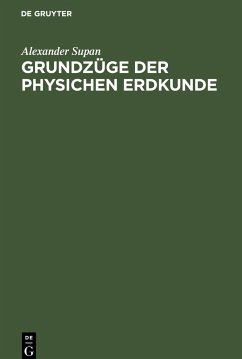 DE GRUYTER

Alexander Supan

GRUNDZÜGE DER PHYSICHEN ERDKUNDE

DE

G